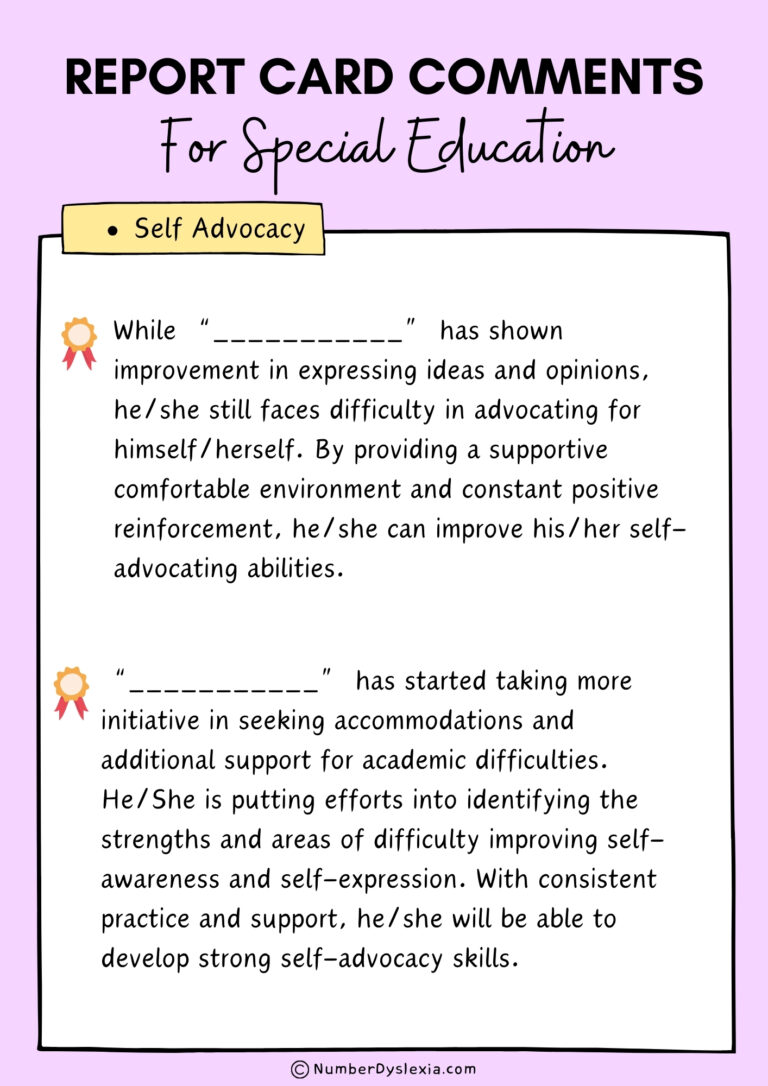 REPORT CARD COMMENTS
For Special Education

• Self Advocacy

While "___________" has shown improvement in expressing ideas and opinions, he/she still faces difficulty in advocating for himself/herself. By providing a supportive comfortable environment and constant positive reinforcement, he/she can improve his/her self-advocating abilities.

"___________" has started taking more initiative in seeking accommodations and additional support for academic difficulties. He/She is putting efforts into identifying the strengths and areas of difficulty improving self-awareness and self-expression. With consistent practice and support, he/she will be able to develop strong self-advocacy skills.

© NumberDyslexia.com